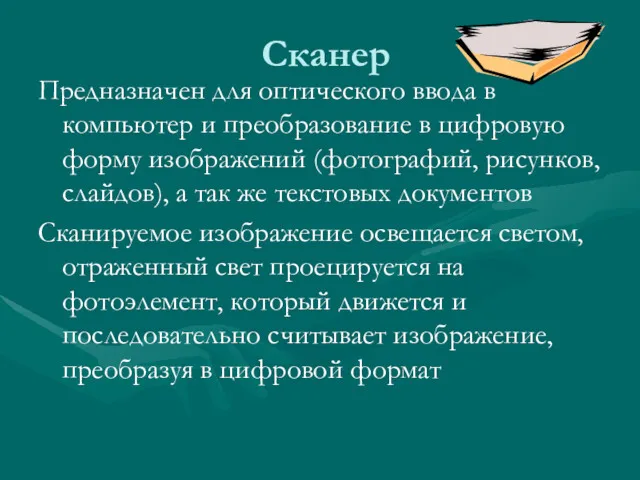 Сканер

Предназначен для оптического ввода в компьютер и преобразование в цифровую форму изображений (фотографий, рисунков, слайдов), а так же текстовых документов

Сканируемое изображение освещается светом, отраженный свет проецируется на фотоэлемент, который движется и последовательно считывает изображение, преобразуя в цифровой формат